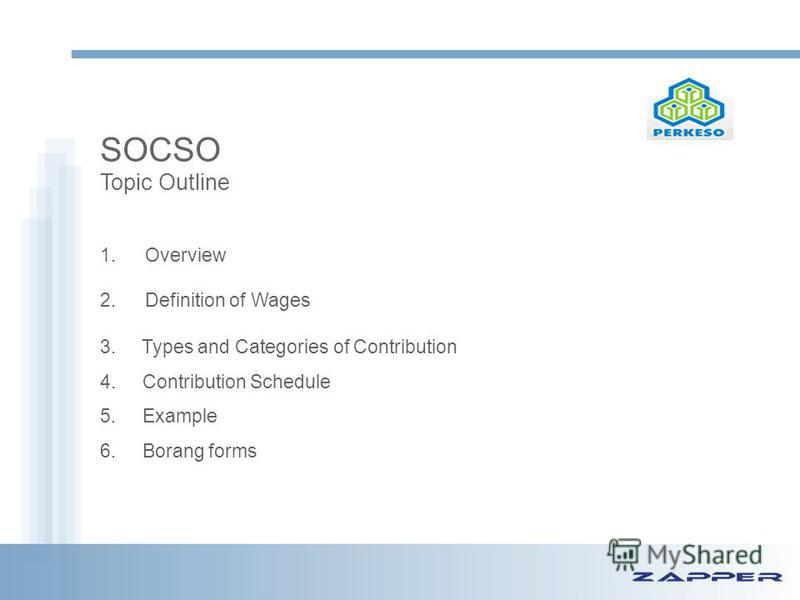 PERKESO

SOCSO
Topic Outline

1. Overview

2. Definition of Wages

3. Types and Categories of Contribution

4. Contribution Schedule

5. Example

6. Borang forms

MyShared
ZAPPER